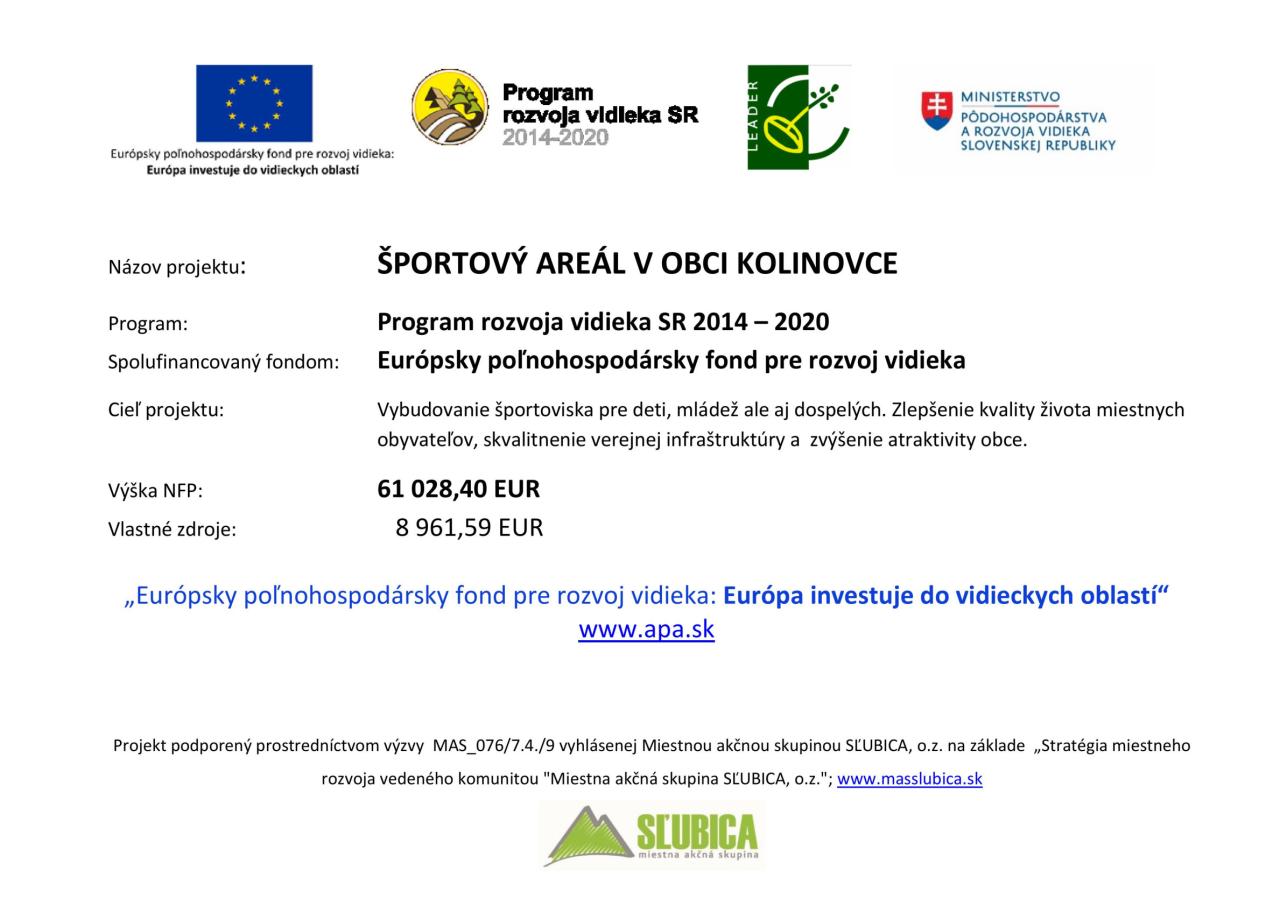 Európsky poľnohospodársky fond pre rozvoj vidieka: Európa investuje do vidieckych oblastí

Program rozvoja vidieka SR 2014-2020

LEADER

MINISTERSTVO PÔDOHOSPODÁRSTVA A ROZVOJA VIDIEKA SLOVENSKEJ REPUBLIKY

Názov projektu: ŠPORTOVÝ AREÁL V OBCI KOLINOVCE

Program: Program rozvoja vidieka SR 2014 – 2020

Spolufinancovaný fondom: Európsky poľnohospodársky fond pre rozvoj vidieka

Cieľ projektu: Vybudovanie športoviska pre deti, mládež ale aj dospelých. Zlepšenie kvality života miestnych obyvateľov, skvalitnenie verejnej infraštruktúry a zvýšenie atraktivity obce.

Výška NFP: 61 028,40 EUR

Vlastné zdroje: 8 961,59 EUR

„Európsky poľnohospodársky fond pre rozvoj vidieka: Európa investuje do vidieckych oblastí“
www.apa.sk

Projekt podporený prostredníctvom výzvy MAS_076/7.4./9 vyhlásenej Miestnou akčnou skupinou SĽUBICA, o.z. na základe „Stratégia miestneho rozvoja vedeného komunitou "Miestna akčná skupina SĽUBICA, o.z."; www.masslubica.sk

SĽUBICA miestna akčná skupina